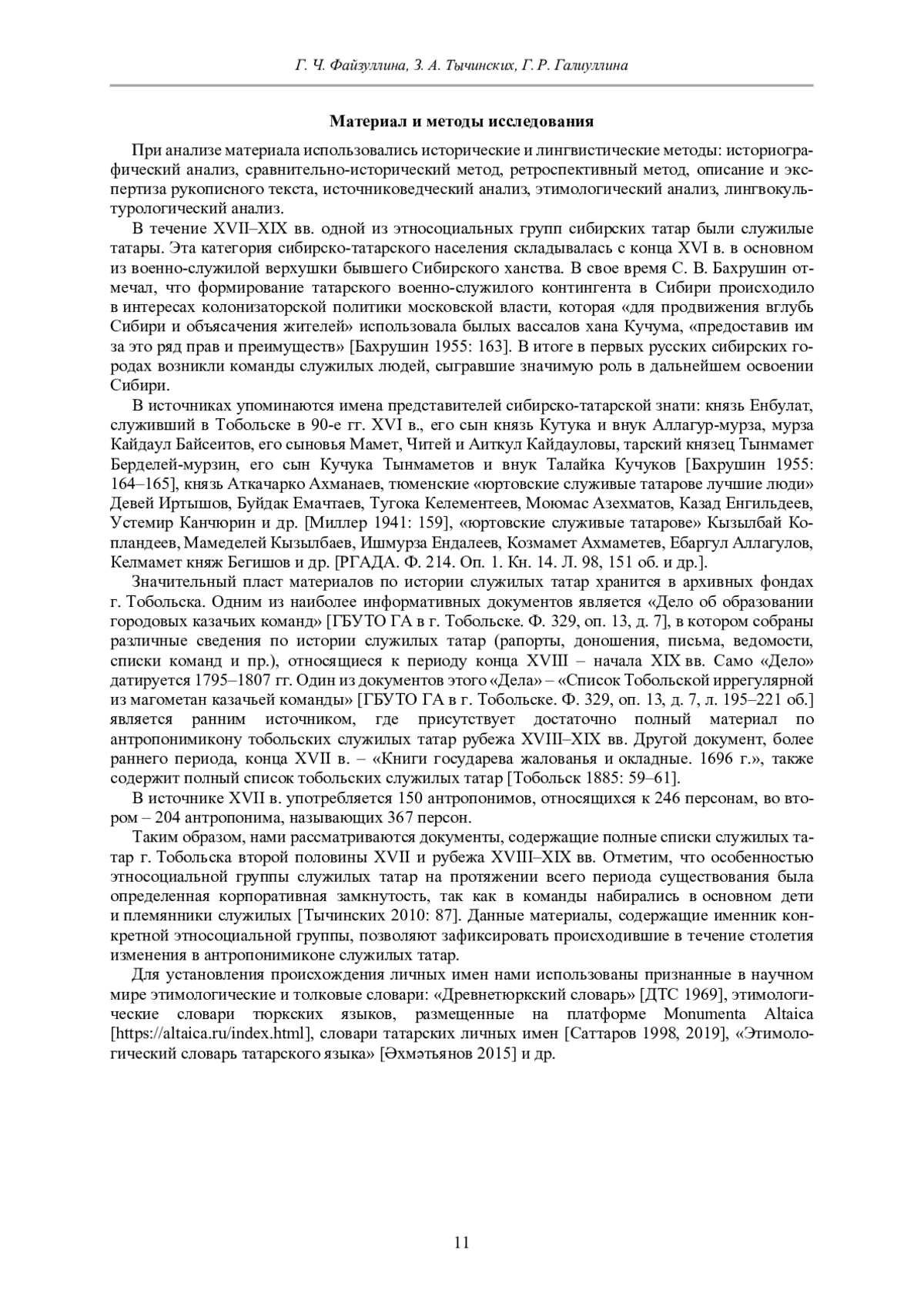 Г. Ч. Файзуллина, З. А. Тычинских, Г. Р. Галиуллина

Материал и методы исследования

При анализе материала использовались исторические и лингвистические методы: историографический анализ, сравнительно-исторический метод, ретроспективный метод, описание и экспертиза рукописного текста, источниковедческий анализ, этимологический анализ, лингвокультурологический анализ.

В течение XVII–XIX вв. одной из этносоциальных групп сибирских татар были служилые татары. Эта категория сибирско-татарского населения складывалась с конца XVI в. в основном из военно-служилой верхушки бывшего Сибирского ханства. В свое время С. В. Бахрушин отмечал, что формирование татарского военно-служилого контингента в Сибири происходило в интересах колонизаторской политики московской власти, которая «для продвижения вглубь Сибири и объясачения жителей» использовала былых вассалов хана Кучума, «предоставив им за это ряд прав и преимуществ» [Бахрушин 1955: 163]. В итоге в первых русских сибирских городах возникли команды служилых людей, сыгравшие значимую роль в дальнейшем освоении Сибири.

В источниках упоминаются имена представителей сибирско-татарской знати: князь Енбулат, служивший в Тобольске в 90-е гг. XVI в., его сын князь Кутука и внук Аллагур-мурза, мурза Кайдаул Байсеитов, его сыновья Мамет, Читей и Аиткул Кайдауловы, тарский князец Тынмамет Берделей-мурзин, его сын Кучука Тынмаметов и внук Талайка Кучуков [Бахрушин 1955: 164–165], князь Аткачарко Ахманаев, тюменские «юртовские служивые татарове лучшие люди» Девей Иртышов, Буйдак Емачтаев, Тугока Келементеев, Моюмас Азехматов, Казад Енгильдеев, Устемир Канчюрин и др. [Миллер 1941: 159], «юртовские служивые татарове» Кызылбай Копландеев, Мамеделей Кызылбаев, Ишмурза Ендалеев, Козмамет Ахмаметев, Ебаргул Аллагулов, Келмамет княж Бегишов и др. [РГАДА. Ф. 214. Оп. 1. Кн. 14. Л. 98, 151 об. и др.].

Значительный пласт материалов по истории служилых татар хранится в архивных фондах г. Тобольска. Одним из наиболее информативных документов является «Дело об образовании городовых казачьих команд» [ГБУТО ГА в г. Тобольске. Ф. 329, оп. 13, д. 7], в котором собраны различные сведения по истории служилых татар (рапорты, доношения, письма, ведомости, списки команд и пр.), относящиеся к периоду конца XVIII – начала XIX вв. Само «Дело» датируется 1795–1807 гг. Один из документов этого «Дела» – «Список Тобольской иррегулярной из магометан казачьей команды» [ГБУТО ГА в г. Тобольске. Ф. 329, оп. 13, д. 7, л. 195–221 об.] является ранним источником, где присутствует достаточно полный материал по антропонимикону тобольских служилых татар рубежа XVIII–XIX вв. Другой документ, более раннего периода, конца XVII в. – «Книги государева жалованья и окладные. 1696 г.», также содержит полный список тобольских служилых татар [Тобольск 1885: 59–61].

В источнике XVII в. употребляется 150 антропонимов, относящихся к 246 персонам, во втором – 204 антропонима, называющих 367 персон.

Таким образом, нами рассматриваются документы, содержащие полные списки служилых татар г. Тобольска второй половины XVII и рубежа XVIII–XIX вв. Отметим, что особенностью этносоциальной группы служилых татар на протяжении всего периода существования была определенная корпоративная замкнутость, так как в команды набирались в основном дети и племянники служилых [Тычинских 2010: 87]. Данные материалы, содержащие именник конкретной этносоциальной группы, позволяют зафиксировать происходившие в течение столетия изменения в антропонимиконе служилых татар.

Для установления происхождения личных имен нами использованы признанные в научном мире этимологические и толковые словари: «Древнетюркский словарь» [ДТС 1969], этимологические словари тюркских языков, размещенные на платформе Monumenta Altaica [https://altaica.ru/index.html], словари татарских личных имен [Саттаров 1998, 2019], «Этимологический словарь татарского языка» [Әхмәтьянов 2015] и др.

11